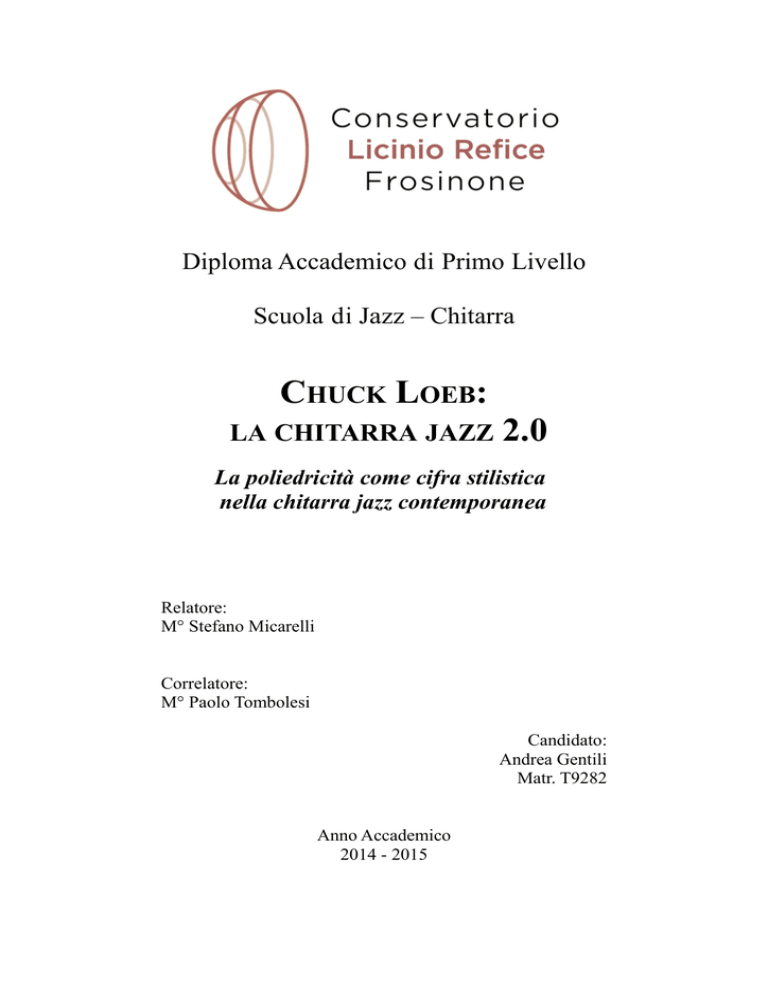 Conservatorio
Licinio Refice
Frosinone

Diploma Accademico di Primo Livello

Scuola di Jazz – Chitarra

CHUCK LOEB:
LA CHITARRA JAZZ 2.0

La poliedricità come cifra stilistica
nella chitarra jazz contemporanea

Relatore:
M° Stefano Micarelli

Correlatore:
M° Paolo Tombolesi

Candidato:
Andrea Gentili
Matr. T9282

Anno Accademico
2014 - 2015